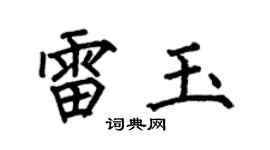 雷玉

词典网